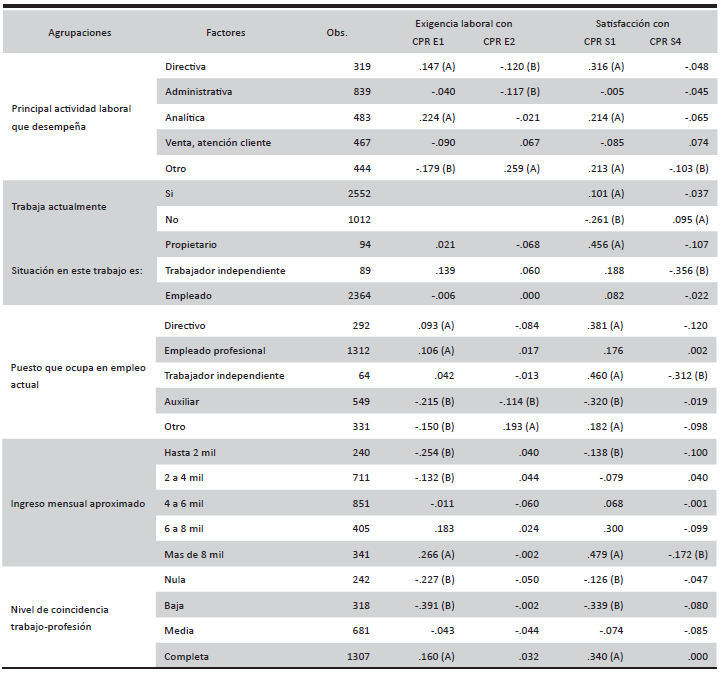 | Agrupaciones | Factores | Obs. | Exigencia laboral con CPR E1 | Exigencia laboral con CPR E2 | Satisfacción con CPR S1 | Satisfacción con CPR S4 |
|---|---|---|---|---|---|---|
| Principal actividad laboral que desempeña | Directiva | 319 | .147 (A) | -.120 (B) | .316 (A) | -.048 |
| | Administrativa | 839 | -.040 | -.117 (B) | -.005 | -.045 |
| | Analítica | 483 | .224 (A) | -.021 | .214 (A) | -.065 |
| | Venta, atención cliente | 467 | -.090 | .067 | -.085 | .074 |
| | Otro | 444 | -.179 (B) | .259 (A) | .213 (A) | -.103 (B) |
| Trabaja actualmente | Si | 2552 | | | .101 (A) | -.037 |
| | No | 1012 | | | -.261 (B) | .095 (A) |
| Situación en este trabajo es: | Propietario | 94 | .021 | -.068 | .456 (A) | -.107 |
| | Trabajador independiente | 89 | .139 | .060 | .188 | -.356 (B) |
| | Empleado | 2364 | -.006 | .000 | .082 | -.022 |
| Puesto que ocupa en empleo actual | Directivo | 292 | .093 (A) | -.084 | .381 (A) | -.120 |
| | Empleado profesional | 1312 | .106 (A) | .017 | .176 | .002 |
| | Trabajador independiente | 64 | .042 | -.013 | .460 (A) | -.312 (B) |
| | Auxiliar | 549 | -.215 (B) | -.114 (B) | -.320 (B) | -.019 |
| | Otro | 331 | -.150 (B) | .193 (A) | .182 (A) | -.098 |
| Ingreso mensual aproximado | Hasta 2 mil | 240 | -.254 (B) | .040 | -.138 (B) | -.100 |
| | 2 a 4 mil | 711 | -.132 (B) | .044 | -.079 | .040 |
| | 4 a 6 mil | 851 | -.011 | -.060 | .068 | -.001 |
| | 6 a 8 mil | 405 | .183 | .024 | .300 | -.099 |
| | Mas de 8 mil | 341 | .266 (A) | -.002 | .479 (A) | -.172 (B) |
| Nivel de coincidencia trabajo-profesión | Nula | 242 | -.227 (B) | -.050 | -.126 (B) | -.047 |
| | Baja | 318 | -.391 (B) | -.002 | -.339 (B) | -.080 |
| | Media | 681 | -.043 | -.044 | -.074 | -.085 |
| | Completa | 1307 | .160 (A) | .032 | .340 (A) | .000 |